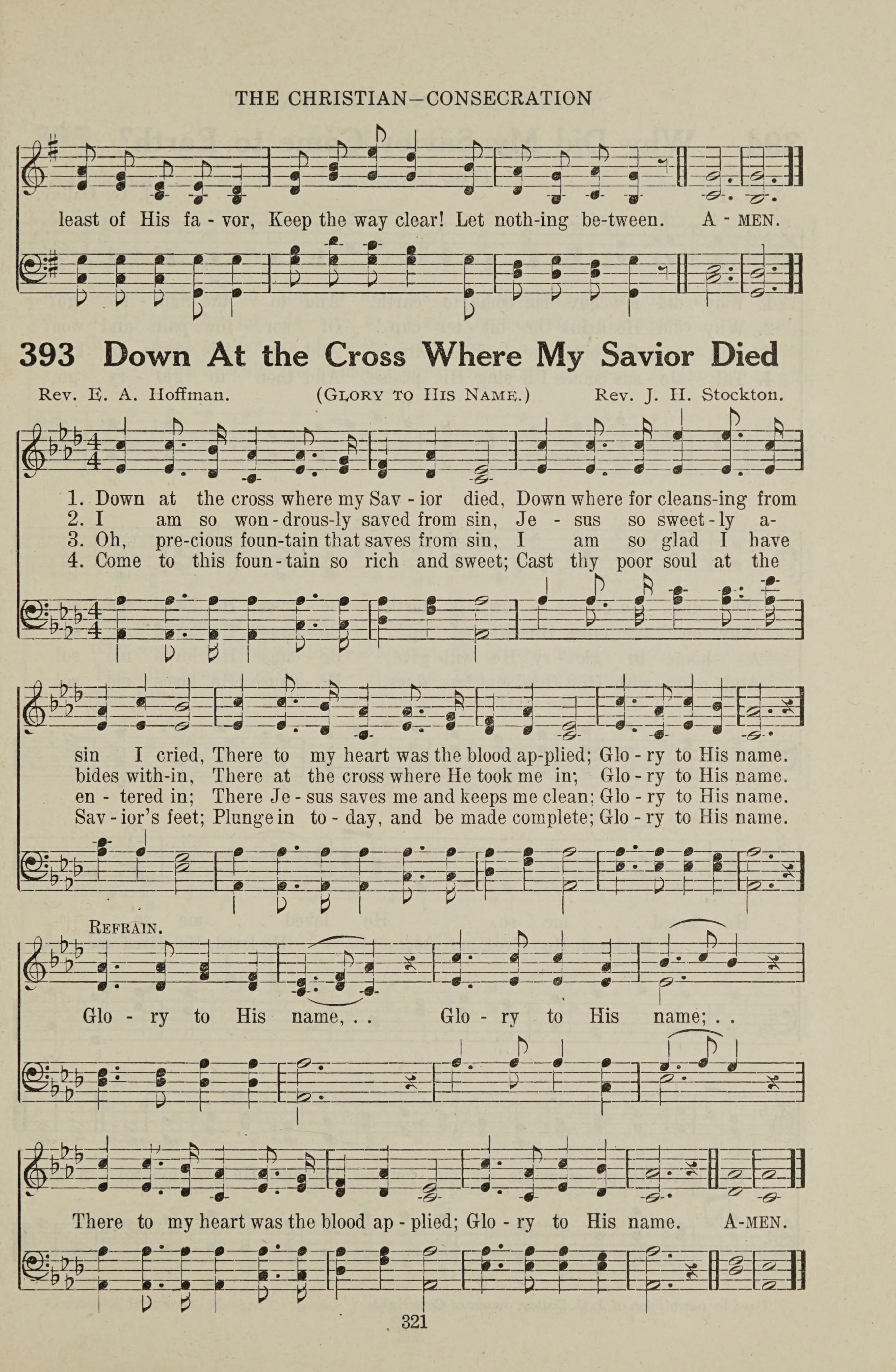 THE CHRISTIAN—CONSECRATION

least of His fa - vor, Keep the way clear! Let noth-ing be-tween. A - MEN.

393 Down At the Cross Where My Savior Died

Rev. E. A. Hoffman. (GLORY TO HIS NAME.) Rev. J. H. Stockton.

1. Down at the cross where my Sav - ior died, Down where for cleans-ing from
2. I am so won - drous-ly saved from sin, Je - sus so sweet - ly a-
3. Oh, pre-cious foun-tain that saves from sin, I am so glad I have
4. Come to this foun - tain so rich and sweet; Cast thy poor soul at the

sin I cried, There to my heart was the blood ap-plied; Glo - ry to His name.
bides with-in, There at the cross where He took me in; Glo - ry to His name.
en - tered in; There Je - sus saves me and keeps me clean; Glo - ry to His name.
Sav - ior's feet; Plunge in to - day, and be made complete; Glo - ry to His name.

REFRAIN.

Glo - ry to His name, . . Glo - ry to His name; . .

There to my heart was the blood ap - plied; Glo - ry to His name. A-MEN.

321